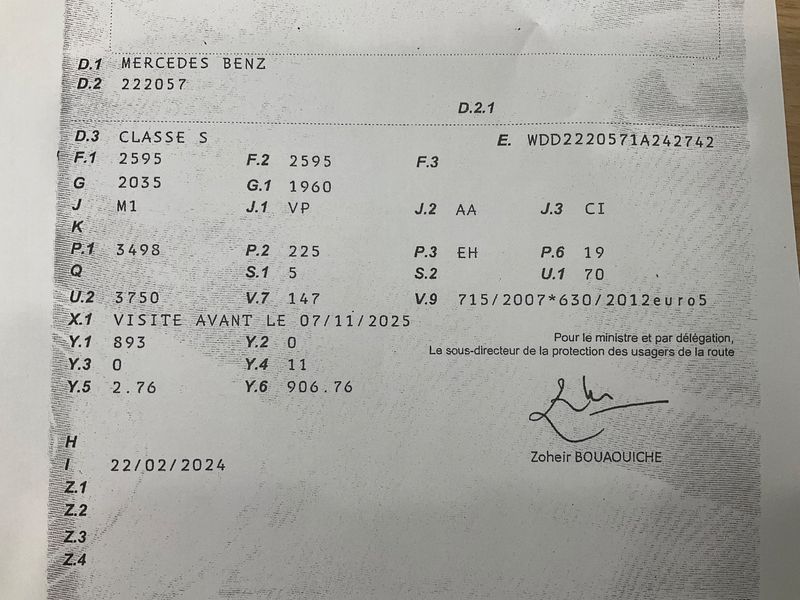 D.1 MERCEDES BENZ
D.2 222057

D.2.1

D.3 CLASSE S
E. WDD2220571A242742
F.1 2595
F.2 2595
F.3
G 2035
G.1 1960
J M1
J.1 VP
J.2 AA
J.3 CI
K
P.1 3498
P.2 225
P.3 EH
P.6 19
Q
S.1 5
S.2
U.1 70
U.2 3750
V.7 147
V.9 715/2007*630/2012euro5
X.1 VISITE AVANT LE 07/11/2025
Y.1 893
Y.2 0
Y.3 0
Y.4 11
Y.5 2.76
Y.6 906.76

Pour le ministre et par délégation,
Le sous-directeur de la protection des usagers de la route

Zoheir BOUAOUICHE

H
I 22/02/2024
Z.1
Z.2
Z.3
Z.4